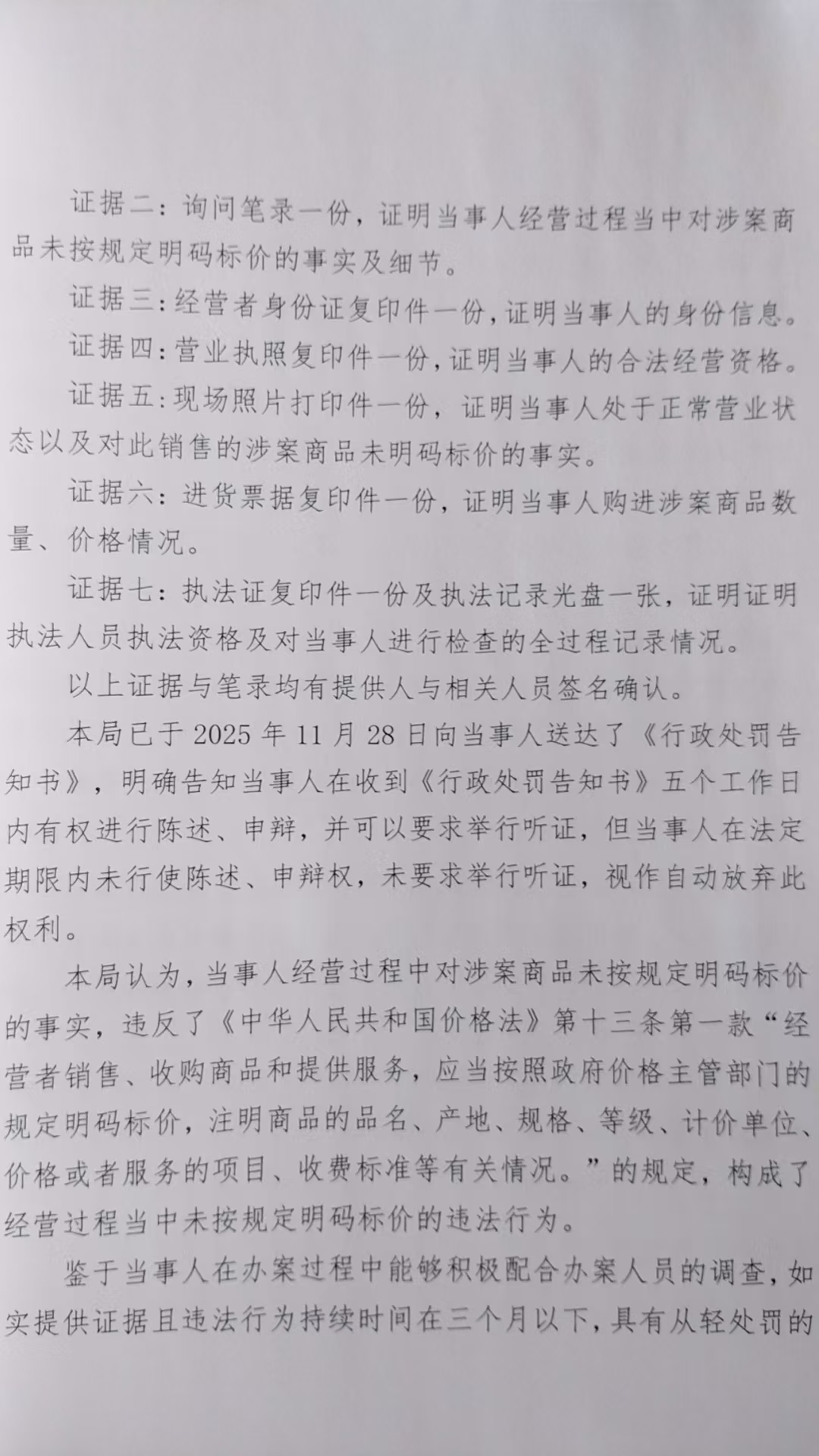 证据二:询问笔录一份，证明当事人经营过程当中对涉案商品未按规定明码标价的事实及细节。

证据三:经营者身份证复印件一份,证明当事人的身份信息。

证据四:营业执照复印件一份,证明当事人的合法经营资格。

证据五:现场照片打印件一份，证明当事人处于正常营业状态以及对此销售的涉案商品未明码标价的事实。

证据六:进货票据复印件一份，证明当事人购进涉案商品数量、价格情况。

证据七:执法证复印件一份及执法记录光盘一张，证明证明执法人员执法资格及对当事人进行检查的全过程记录情况。

以上证据与笔录均有提供人与相关人员签名确认。

本局已于2025年11月28日向当事人送达了《行政处罚告知书》，明确告知当事人在收到《行政处罚告知书》五个工作日内有权进行陈述、申辩，并可以要求举行听证，但当事人在法定期限内未行使陈述、申辩权，未要求举行听证，视作自动放弃此权利。

本局认为，当事人经营过程中对涉案商品未按规定明码标价的事实，违反了《中华人民共和国价格法》第十三条第一款“经营者销售、收购商品和提供服务，应当按照政府价格主管部门的规定明码标价，注明商品的品名、产地、规格、等级、计价单位、价格或者服务的项目、收费标准等有关情况。”的规定，构成了经营过程当中未按规定明码标价的违法行为。

鉴于当事人在办案过程中能够积极配合办案人员的调查，如实提供证据且违法行为持续时间在三个月以下，具有从轻处罚的